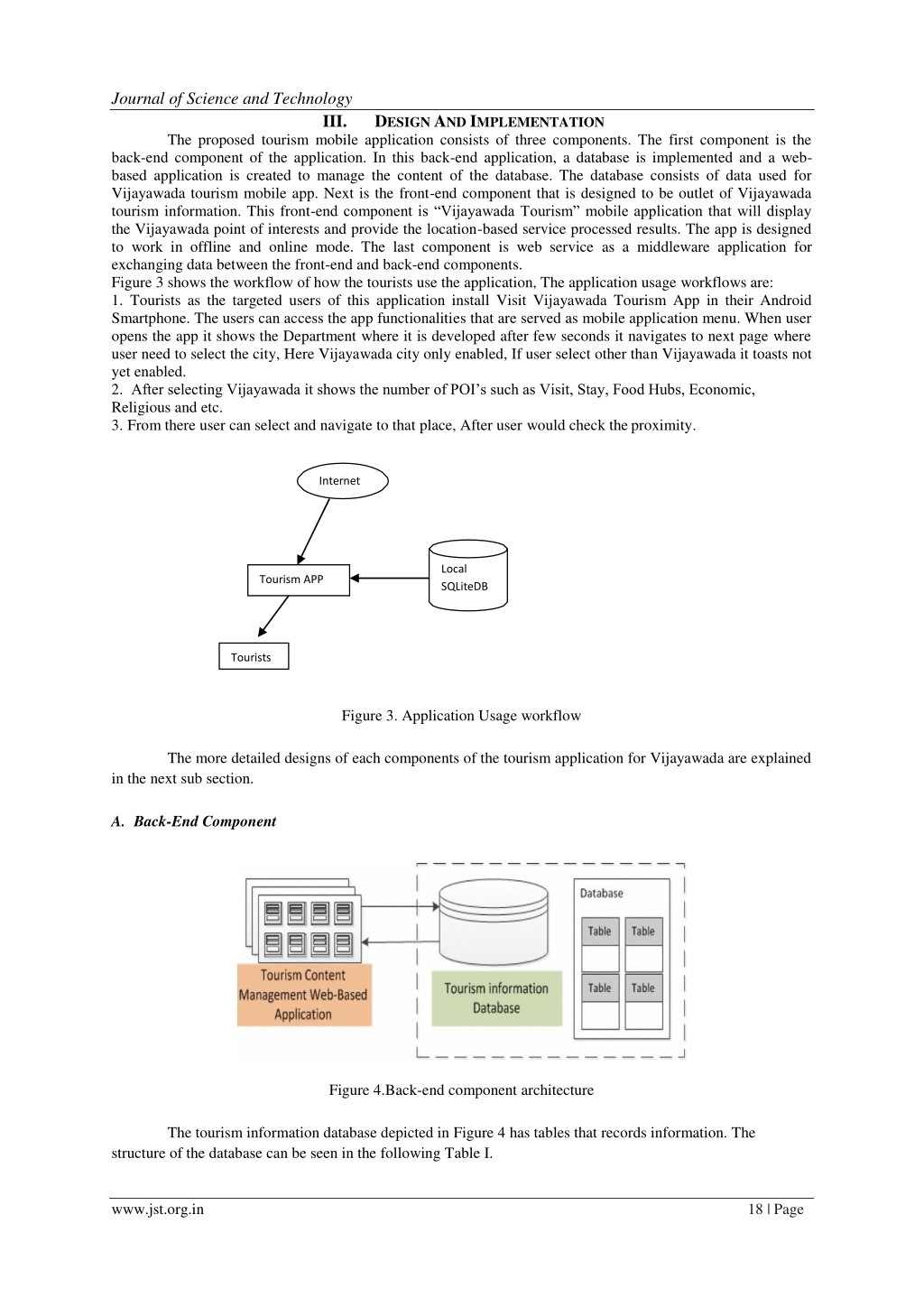 Journal of Science and Technology

III. DESIGN AND IMPLEMENTATION

The proposed tourism mobile application consists of three components. The first component is the back-end component of the application. In this back-end application, a database is implemented and a web-based application is created to manage the content of the database. The database consists of data used for Vijayawada tourism mobile app. Next is the front-end component that is designed to be outlet of Vijayawada tourism information. This front-end component is “Vijayawada Tourism” mobile application that will display the Vijayawada point of interests and provide the location-based service processed results. The app is designed to work in offline and online mode. The last component is web service as a middleware application for exchanging data between the front-end and back-end components.
Figure 3 shows the workflow of how the tourists use the application, The application usage workflows are:
1. Tourists as the targeted users of this application install Visit Vijayawada Tourism App in their Android Smartphone. The users can access the app functionalities that are served as mobile application menu. When user opens the app it shows the Department where it is developed after few seconds it navigates to next page where user need to select the city, Here Vijayawada city only enabled, If user select other than Vijayawada it toasts not yet enabled.
2. After selecting Vijayawada it shows the number of POI’s such as Visit, Stay, Food Hubs, Economic, Religious and etc.
3. From there user can select and navigate to that place, After user would check the proximity.

Internet

Tourism APP

Local SQLiteDB

Tourists

Figure 3. Application Usage workflow

The more detailed designs of each components of the tourism application for Vijayawada are explained in the next sub section.

A. Back-End Component

Tourism Content Management Web-Based Application

Tourism information Database

Database

Table

Table

Table

Table

Figure 4.Back-end component architecture

The tourism information database depicted in Figure 4 has tables that records information. The structure of the database can be seen in the following Table I.

www.jst.org.in

18 | Page